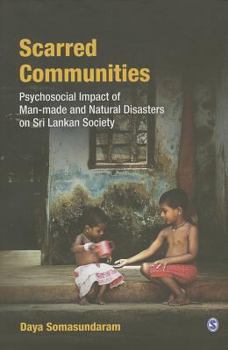 Scarred Communities

Psychosocial Impact of Man-made and Natural Disasters on Sri Lankan Society

Daya Somasundaram

S